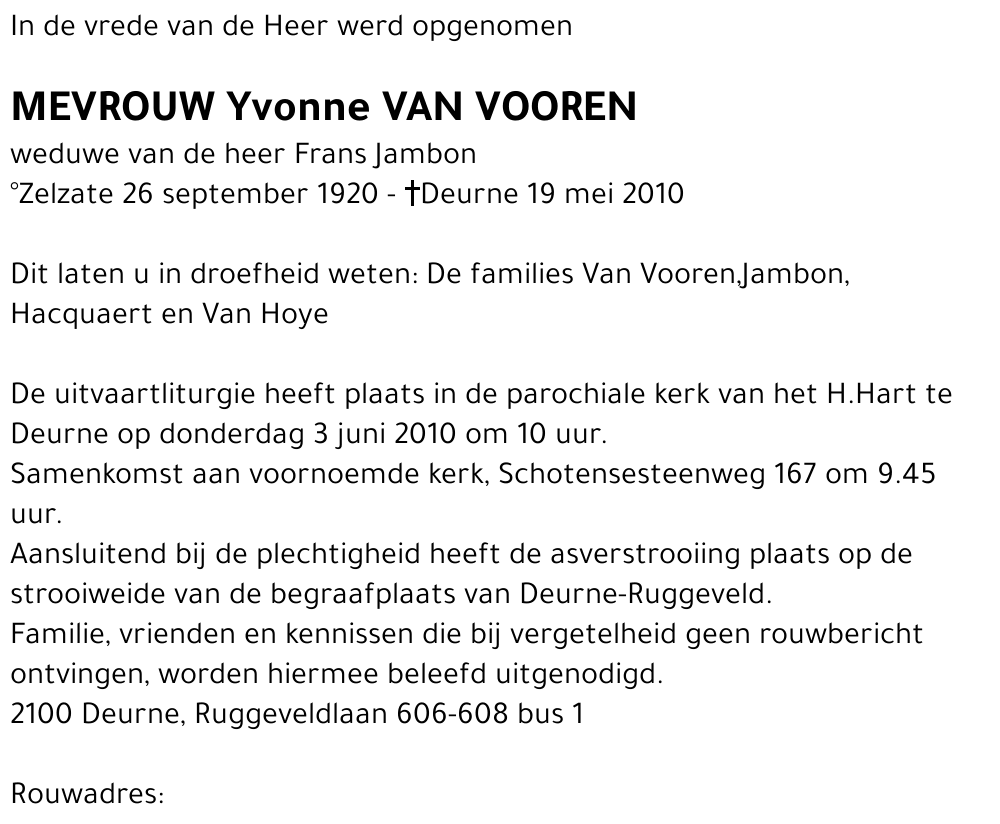 In de vrede van de Heer werd opgenomen

MEVROUW Yvonne VAN VOOREN
weduwe van de heer Frans Jambon
°Zelzate 26 september 1920 - †Deurne 19 mei 2010

Dit laten u in droefheid weten: De families Van Vooren,Jambon, Hacquaert en Van Hoye

De uitvaartliturgie heeft plaats in de parochiale kerk van het H.Hart te Deurne op donderdag 3 juni 2010 om 10 uur.
Samenkomst aan voornoemde kerk, Schotensesteenweg 167 om 9.45 uur.
Aansluitend bij de plechtigheid heeft de asverstrooiing plaats op de strooiweide van de begraafplaats van Deurne-Ruggeveld.
Familie, vrienden en kennissen die bij vergetelheid geen rouwbericht ontvingen, worden hiermee beleefd uitgenodigd.
2100 Deurne, Ruggeveldlaan 606-608 bus 1

Rouwadres: